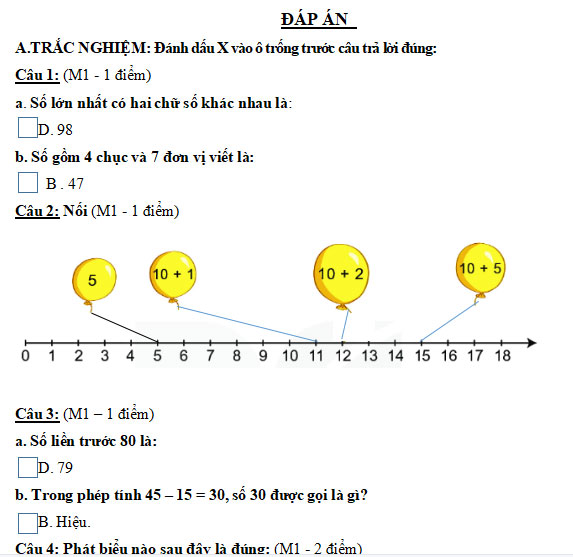 ĐÁP ÁN

A.TRẮC NGHIỆM: Đánh dấu X vào ô trống trước câu trả lời đúng:

Câu 1: (M1 - 1 điểm)

a. Số lớn nhất có hai chữ số khác nhau là:

D. 98

b. Số gồm 4 chục và 7 đơn vị viết là:

B . 47

Câu 2: Nối (M1 - 1 điểm)

5

10 + 1

10 + 2

10 + 5

0 1 2 3 4 5 6 7 8 9 10 11 12 13 14 15 16 17 18

Câu 3: (M1 – 1 điểm)

a. Số liền trước 80 là:

D. 79

b. Trong phép tính 45 – 15 = 30, số 30 được gọi là gì?

B. Hiệu.

Câu 4: Phát biểu nào sau đây là đúng: (M1 - 2 điểm)